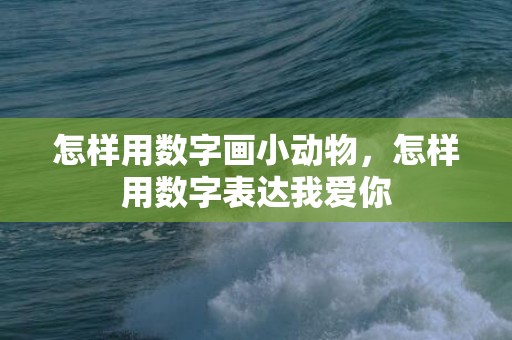 怎样用数字画小动物，怎样用数字表达我爱你